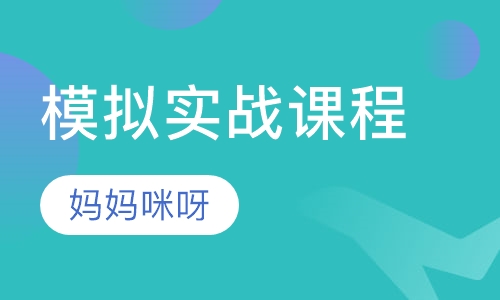 模拟实战课程

妈妈咪呀